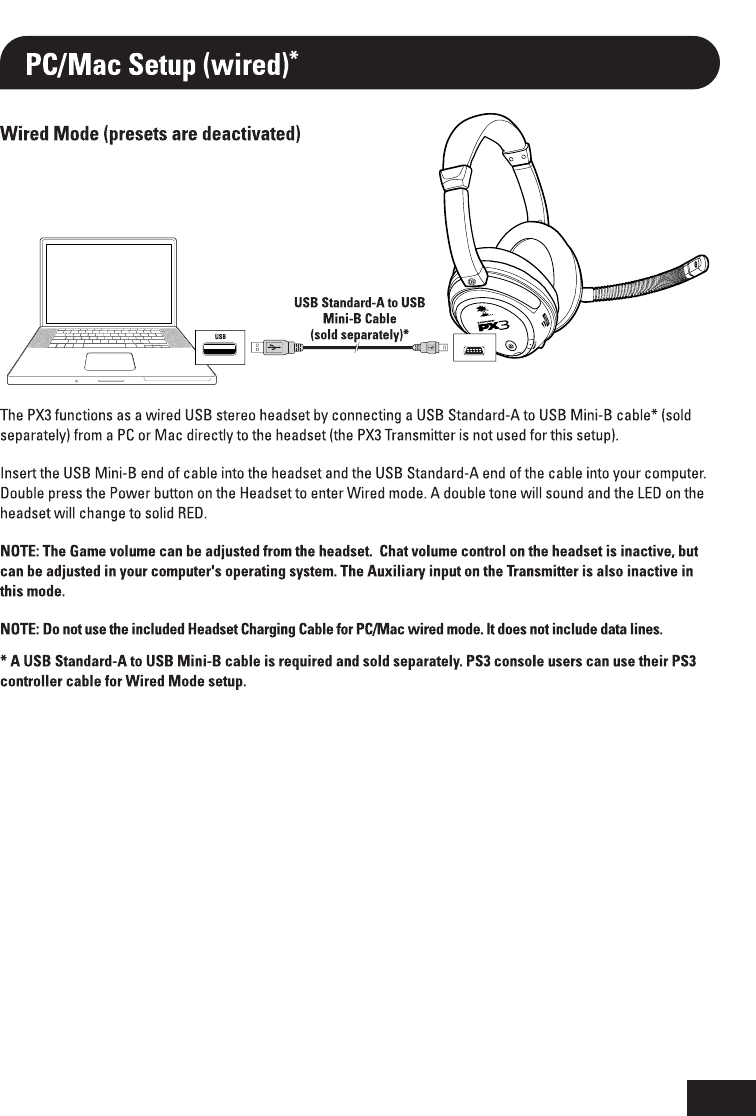 PC/Mac Setup (wired)*

Wired Mode (presets are deactivated)

USB

USB Standard-A to USB Mini-B Cable (sold separately)*

PX3

The PX3 functions as a wired USB stereo headset by connecting a USB Standard-A to USB Mini-B cable* (sold separately) from a PC or Mac directly to the headset (the PX3 Transmitter is not used for this setup).

Insert the USB Mini-B end of cable into the headset and the USB Standard-A end of the cable into your computer. Double press the Power button on the Headset to enter Wired mode. A double tone will sound and the LED on the headset will change to solid RED.

NOTE: The Game volume can be adjusted from the headset. Chat volume control on the headset is inactive, but can be adjusted in your computer's operating system. The Auxiliary input on the Transmitter is also inactive in this mode.

NOTE: Do not use the included Headset Charging Cable for PC/Mac wired mode. It does not include data lines.

* A USB Standard-A to USB Mini-B cable is required and sold separately. PS3 console users can use their PS3 controller cable for Wired Mode setup.